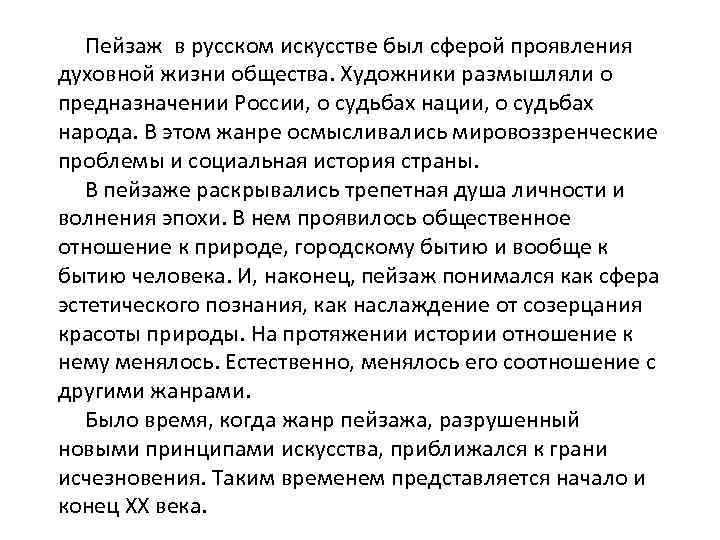 Пейзаж в русском искусстве был сферой проявления духовной жизни общества. Художники размышляли о предназначении России, о судьбах нации, о судьбах народа. В этом жанре осмысливались мировоззренческие проблемы и социальная история страны.

В пейзаже раскрывались трепетная душа личности и волнения эпохи. В нем проявилось общественное отношение к природе, городскому бытию и вообще к бытию человека. И, наконец, пейзаж понимался как сфера эстетического познания, как наслаждение от созерцания красоты природы. На протяжении истории отношение к нему менялось. Естественно, менялось его соотношение с другими жанрами.

Было время, когда жанр пейзажа, разрушенный новыми принципами искусства, приближался к грани исчезновения. Таким временем представляется начало и конец XX века.